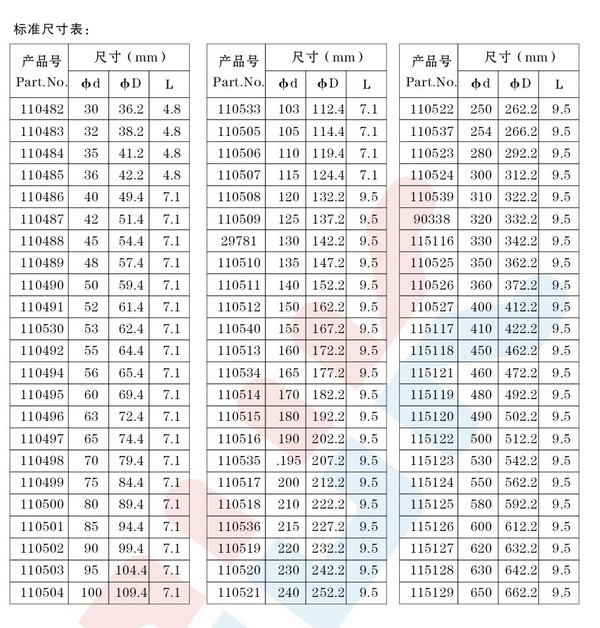 标准尺寸表：

| 产品号 Part.No. | 尺寸（mm） |  |  |
|---|---|---|---|
|  | ϕd | ϕD | L |
| 110482 | 30 | 36.2 | 4.8 |
| 110483 | 32 | 38.2 | 4.8 |
| 110484 | 35 | 41.2 | 4.8 |
| 110485 | 36 | 42.2 | 4.8 |
| 110486 | 40 | 49.4 | 7.1 |
| 110487 | 42 | 51.4 | 7.1 |
| 110488 | 45 | 54.4 | 7.1 |
| 110489 | 48 | 57.4 | 7.1 |
| 110490 | 50 | 59.4 | 7.1 |
| 110491 | 52 | 61.4 | 7.1 |
| 110530 | 53 | 62.4 | 7.1 |
| 110492 | 55 | 64.4 | 7.1 |
| 110494 | 56 | 65.4 | 7.1 |
| 110495 | 60 | 69.4 | 7.1 |
| 110496 | 63 | 72.4 | 7.1 |
| 110497 | 65 | 74.4 | 7.1 |
| 110498 | 70 | 79.4 | 7.1 |
| 110499 | 75 | 84.4 | 7.1 |
| 110500 | 80 | 89.4 | 7.1 |
| 110501 | 85 | 94.4 | 7.1 |
| 110502 | 90 | 99.4 | 7.1 |
| 110503 | 95 | 104.4 | 7.1 |
| 110504 | 100 | 109.4 | 7.1 |

| 产品号 Part.No. | 尺寸（mm） |  |  |
|---|---|---|---|
|  | ϕd | ϕD | L |
| 110533 | 103 | 112.4 | 7.1 |
| 110505 | 105 | 114.4 | 7.1 |
| 110506 | 110 | 119.4 | 7.1 |
| 110507 | 115 | 124.4 | 7.1 |
| 110508 | 120 | 132.2 | 9.5 |
| 110509 | 125 | 137.2 | 9.5 |
| 29781 | 130 | 142.2 | 9.5 |
| 110510 | 135 | 147.2 | 9.5 |
| 110511 | 140 | 152.2 | 9.5 |
| 110512 | 150 | 162.2 | 9.5 |
| 110540 | 155 | 167.2 | 9.5 |
| 110513 | 160 | 172.2 | 9.5 |
| 110534 | 165 | 177.2 | 9.5 |
| 110514 | 170 | 182.2 | 9.5 |
| 110515 | 180 | 192.2 | 9.5 |
| 110516 | 190 | 202.2 | 9.5 |
| 110535 | .195 | 207.2 | 9.5 |
| 110517 | 200 | 212.2 | 9.5 |
| 110518 | 210 | 222.2 | 9.5 |
| 110536 | 215 | 227.2 | 9.5 |
| 110519 | 220 | 232.2 | 9.5 |
| 110520 | 230 | 242.2 | 9.5 |
| 110521 | 240 | 252.2 | 9.5 |

| 产品号 Part.No. | 尺寸（mm） |  |  |
|---|---|---|---|
|  | ϕd | ϕD | L |
| 110522 | 250 | 262.2 | 9.5 |
| 110537 | 254 | 266.2 | 9.5 |
| 110523 | 280 | 292.2 | 9.5 |
| 110524 | 300 | 312.2 | 9.5 |
| 110539 | 310 | 322.2 | 9.5 |
| 90338 | 320 | 332.2 | 9.5 |
| 115116 | 330 | 342.2 | 9.5 |
| 110525 | 350 | 362.2 | 9.5 |
| 110526 | 360 | 372.2 | 9.5 |
| 110527 | 400 | 412.2 | 9.5 |
| 115117 | 410 | 422.2 | 9.5 |
| 115118 | 450 | 462.2 | 9.5 |
| 115121 | 460 | 472.2 | 9.5 |
| 115119 | 480 | 492.2 | 9.5 |
| 115120 | 490 | 502.2 | 9.5 |
| 115122 | 500 | 512.2 | 9.5 |
| 115123 | 530 | 542.2 | 9.5 |
| 115124 | 550 | 562.2 | 9.5 |
| 115125 | 580 | 592.2 | 9.5 |
| 115126 | 600 | 612.2 | 9.5 |
| 115127 | 620 | 632.2 | 9.5 |
| 115128 | 630 | 642.2 | 9.5 |
| 115129 | 650 | 662.2 | 9.5 |